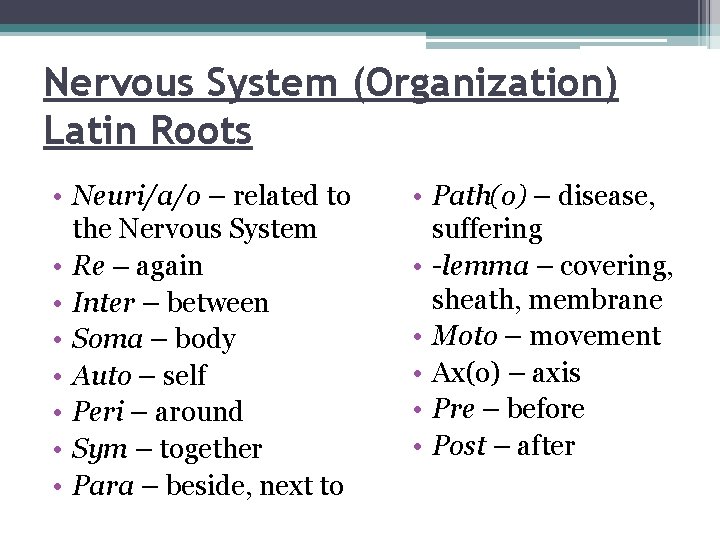 Nervous System (Organization) Latin Roots

• Neuri/a/o – related to the Nervous System
• Re – again
• Inter – between
• Soma – body
• Auto – self
• Peri – around
• Sym – together
• Para – beside, next to

• Path(o) – disease, suffering
• -lemma – covering, sheath, membrane
• Moto – movement
• Ax(o) – axis
• Pre – before
• Post – after